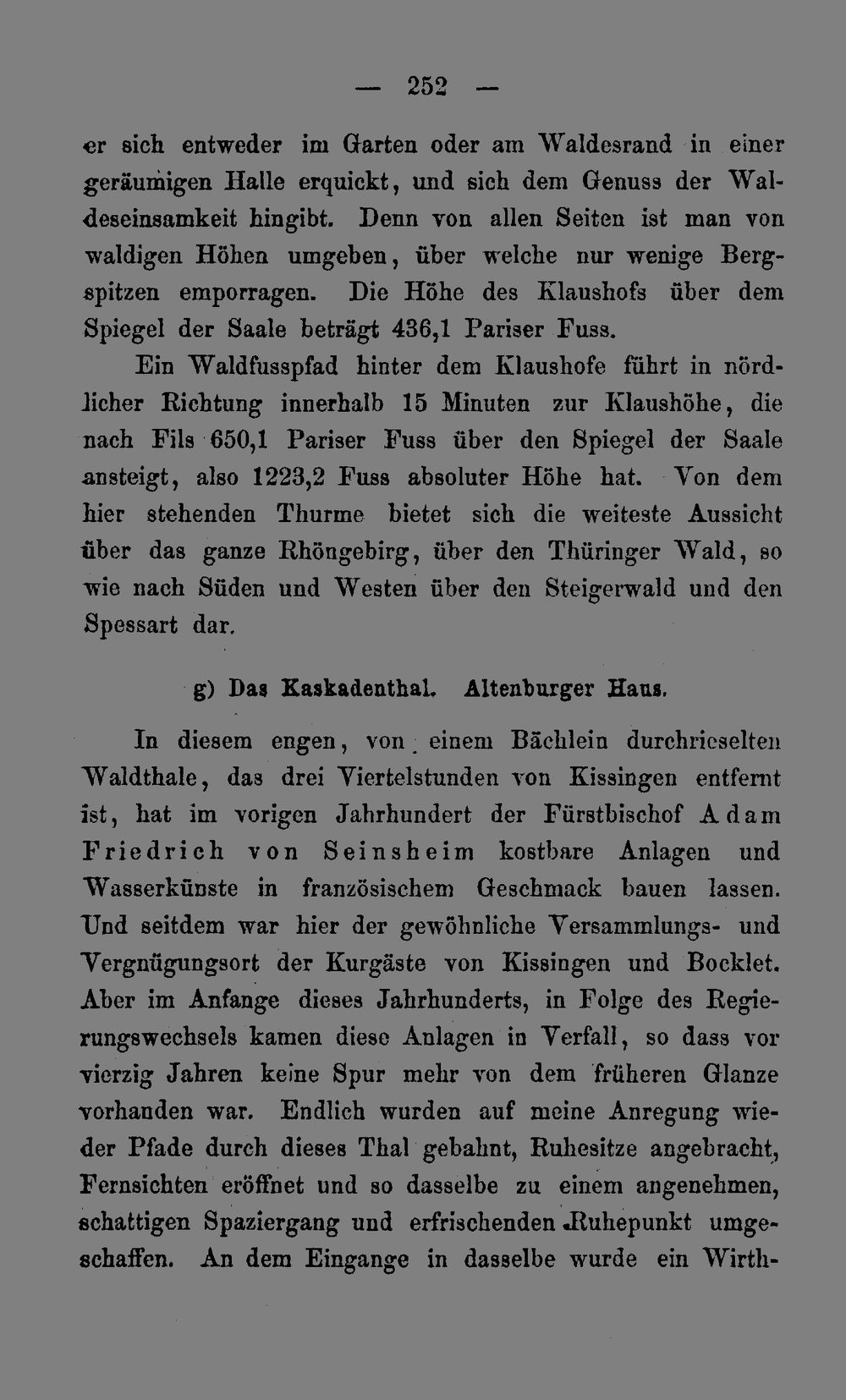 — 252 —

er sich entweder im Garten oder am Waldesrand in einer geräumigen Halle erquickt, und sich dem Genuss der Waldeseinsamkeit hingibt. Denn von allen Seiten ist man von waldigen Höhen umgeben, über welche nur wenige Bergspitzen emporragen. Die Höhe des Klaushofs über dem Spiegel der Saale beträgt 436,1 Pariser Fuss.

Ein Waldfusspfad hinter dem Klaushofe führt in nördlicher Richtung innerhalb 15 Minuten zur Klaushöhe, die nach Fils 650,1 Pariser Fuss über den Spiegel der Saale ansteigt, also 1223,2 Fuss absoluter Höhe hat. Von dem hier stehenden Thurme bietet sich die weiteste Aussicht über das ganze Rhöngebirg, über den Thüringer Wald, so wie nach Süden und Westen über den Steigerwald und den Spessart dar.

g) Das Kaskadenthal. Altenburger Haus.

In diesem engen, von einem Bächlein durchrieselten Waldthale, das drei Viertelstunden von Kissingen entfernt ist, hat im vorigen Jahrhundert der Fürstbischof Adam Friedrich von Seinsheim kostbare Anlagen und Wasserkünste in französischem Geschmack bauen lassen. Und seitdem war hier der gewöhnliche Versammlungs- und Vergnügungsort der Kurgäste von Kissingen und Bocklet. Aber im Anfange dieses Jahrhunderts, in Folge des Regierungswechsels kamen diese Anlagen in Verfall, so dass vor vierzig Jahren keine Spur mehr von dem früheren Glanze vorhanden war. Endlich wurden auf meine Anregung wieder Pfade durch dieses Thal gebahnt, Ruhesitze angebracht, Fernsichten eröffnet und so dasselbe zu einem angenehmen, schattigen Spaziergang und erfrischenden Ruhepunkt umgeschaffen. An dem Eingange in dasselbe wurde ein Wirth-